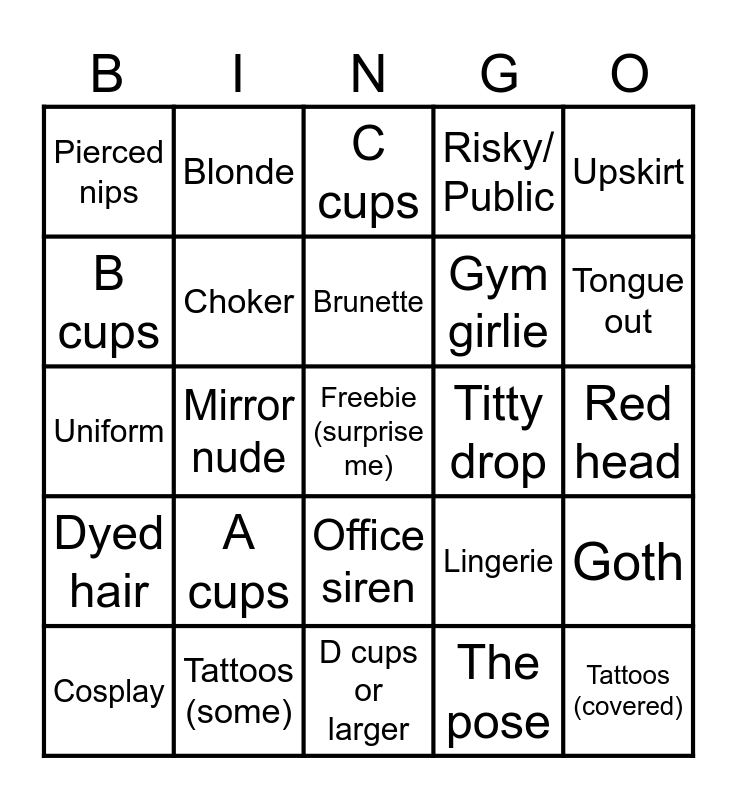 | B | I | N | G | O |
|---|---|---|---|---|
| Pierced nips | Blonde | C cups | Risky/ Public | Upskirt |
| B cups | Choker | Brunette | Gym girlie | Tongue out |
| Uniform | Mirror nude | Freebie (surprise me) | Titty drop | Red head |
| Dyed hair | A cups | Office siren | Lingerie | Goth |
| Cosplay | Tattoos (some) | D cups or larger | The pose | Tattoos (covered) |